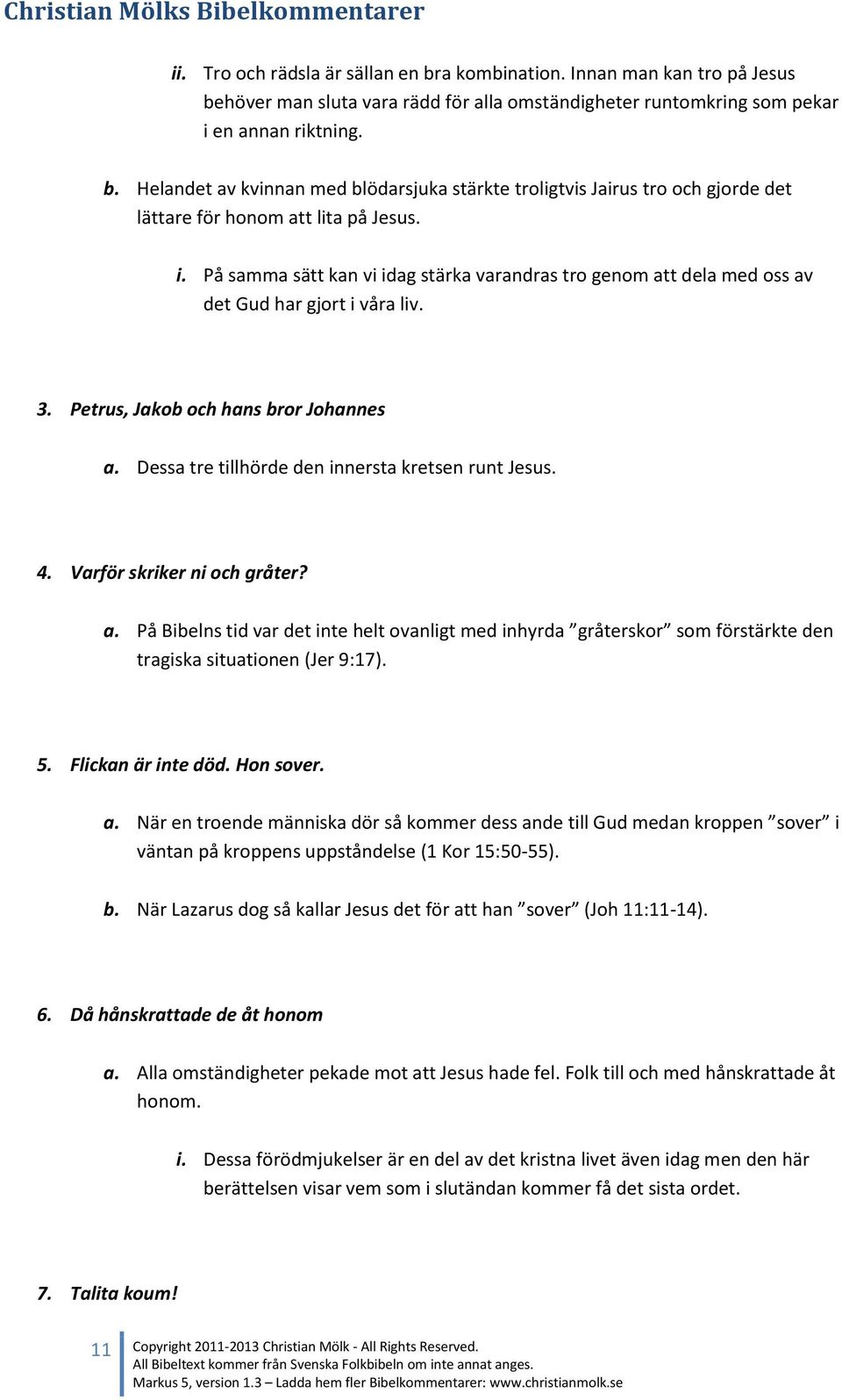 Christian Mölks Bibelkommentarer

ii. Tro och rädsla är sällan en bra kombination. Innan man kan tro på Jesus behöver man sluta vara rädd för alla omständigheter runtomkring som pekar i en annan riktning.

b. Helandet av kvinnan med blödarsjuka stärkte troligtvis Jairus tro och gjorde det lättare för honom att lita på Jesus.

i. På samma sätt kan vi idag stärka varandras tro genom att dela med oss av det Gud har gjort i våra liv.

3. Petrus, Jakob och hans bror Johannes

a. Dessa tre tillhörde den innersta kretsen runt Jesus.

4. Varför skriker ni och gråter?

a. På Bibelns tid var det inte helt ovanligt med inhyrda ”gråterskor” som förstärkte den tragiska situationen (Jer 9:17).

5. Flickan är inte död. Hon sover.

a. När en troende människa dör så kommer dess ande till Gud medan kroppen ”sover” i väntan på kroppens uppståndelse (1 Kor 15:50-55).

b. När Lazarus dog så kallar Jesus det för att han ”sover” (Joh 11:11-14).

6. Då hånskrattade de åt honom

a. Alla omständigheter pekade mot att Jesus hade fel. Folk till och med hånskrattade åt honom.

i. Dessa förödmjukelser är en del av det kristna livet även idag men den här berättelsen visar vem som i slutändan kommer få det sista ordet.

7. Talita koum!

11 Copyright 2011-2013 Christian Mölk - All Rights Reserved.
All Bibeltext kommer från Svenska Folkbibeln om inte annat anges.
Markus 5, version 1.3 – Ladda hem fler Bibelkommentarer: www.christianmolk.se